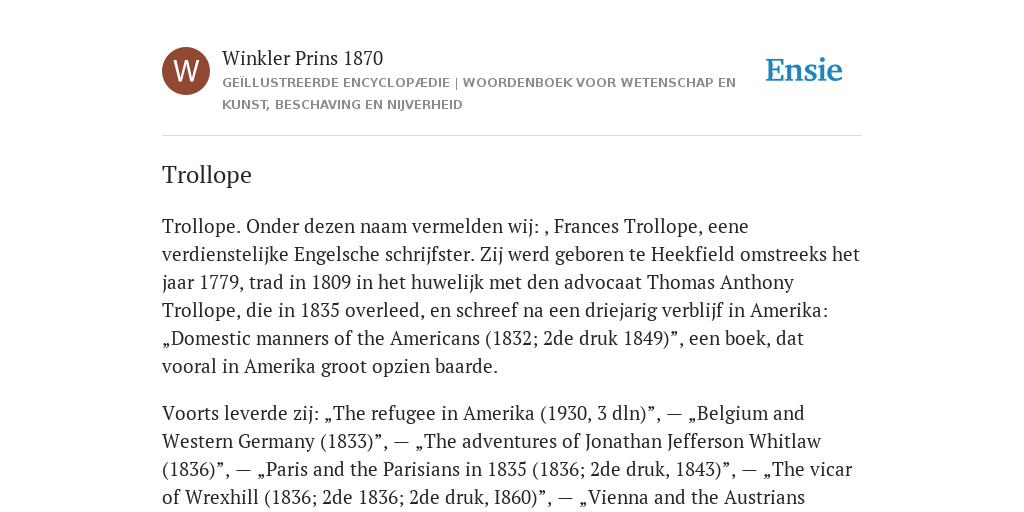 W

Winkler Prins 1870

GEÏLLUSTREERDE ENCYCLOPÆDIE | WOORDENBOEK VOOR WETENSCHAP EN KUNST, BESCHAVING EN NIJVERHEID

Ensie

Trollope

Trollope. Onder dezen naam vermelden wij: , Frances Trollope, eene verdienstelijke Engelsche schrijfster. Zij werd geboren te Heekfield omstreeks het jaar 1779, trad in 1809 in het huwelijk met den advocaat Thomas Anthony Trollope, die in 1835 overleed, en schreef na een driejarig verblijf in Amerika: „Domestic manners of the Americans (1832; 2de druk 1849)”, een boek, dat vooral in Amerika groot opzien baarde.

Voorts leverde zij: „The refugee in Amerika (1930, 3 dln)”, — „Belgium and Western Germany (1833)”, — „The adventures of Jonathan Jefferson Whitlaw (1836)”, — „Paris and the Parisians in 1835 (1836; 2de druk, 1843)”, — „The vicar of Wrexhill (1836; 2de 1836; 2de druk, I860)”, — „Vienna and the Austrians